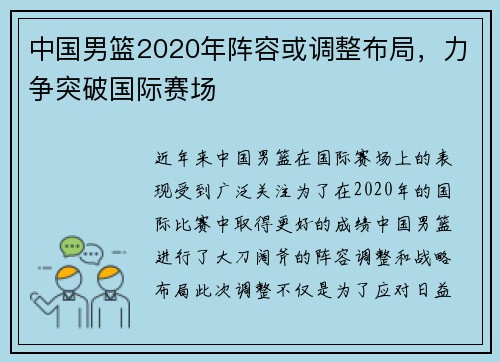 中国男篮2020年阵容或调整布局，力争突破国际赛场

近年来中国男篮在国际赛场上的表现受到广泛关注为了在2020年的国际比赛中取得更好的成绩中国男篮进行了大刀阔斧的阵容调整和战略布局此次调整不仅是为了应对日益